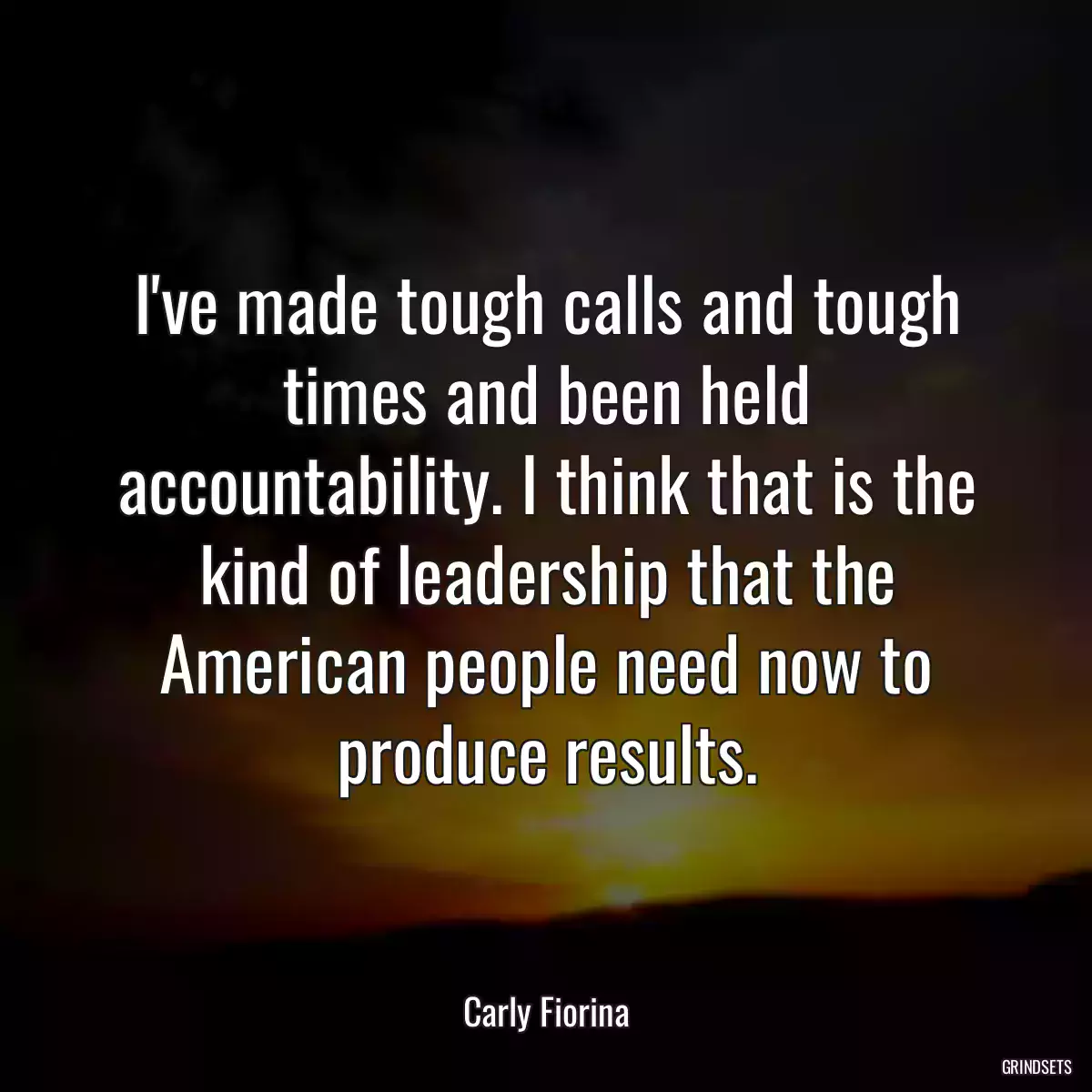 I've made tough calls and tough times and been held accountability. I think that is the kind of leadership that the American people need now to produce results.

Carly Fiorina

GRINDSETS